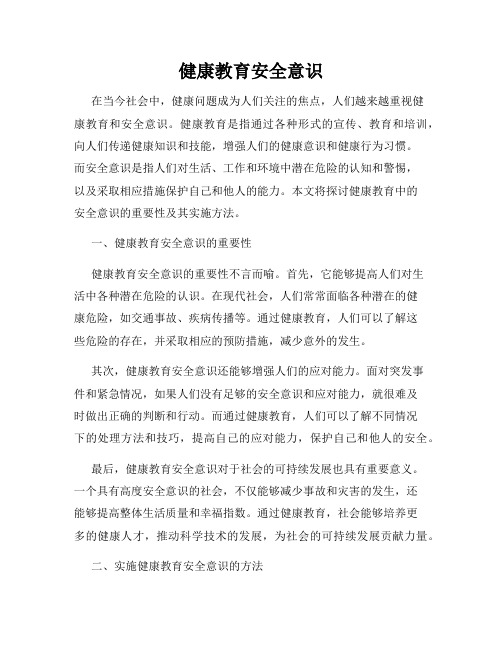 健康教育安全意识

在当今社会中，健康问题成为人们关注的焦点，人们越来越重视健康教育和安全意识。健康教育是指通过各种形式的宣传、教育和培训，向人们传递健康知识和技能，增强人们的健康意识和健康行为习惯。而安全意识是指人们对生活、工作和环境中潜在危险的认知和警惕，以及采取相应措施保护自己和他人的能力。本文将探讨健康教育中的安全意识的重要性及其实施方法。

一、健康教育安全意识的重要性

健康教育安全意识的重要性不言而喻。首先，它能够提高人们对生活中各种潜在危险的认识。在现代社会，人们常常面临各种潜在的健康危险，如交通事故、疾病传播等。通过健康教育，人们可以了解这些危险的存在，并采取相应的预防措施，减少意外的发生。

其次，健康教育安全意识还能够增强人们的应对能力。面对突发事件和紧急情况，如果人们没有足够的安全意识和应对能力，就很难及时做出正确的判断和行动。而通过健康教育，人们可以了解不同情况下的处理方法和技巧，提高自己的应对能力，保护自己和他人的安全。

最后，健康教育安全意识对于社会的可持续发展也具有重要意义。一个具有高度安全意识的社会，不仅能够减少事故和灾害的发生，还能够提高整体生活质量和幸福指数。通过健康教育，社会能够培养更多的健康人才，推动科学技术的发展，为社会的可持续发展贡献力量。

二、实施健康教育安全意识的方法